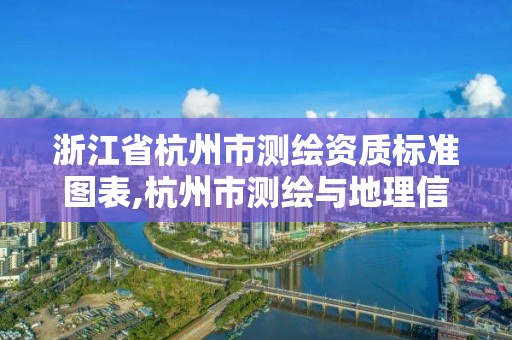 浙江省杭州市测绘资质标准图表,杭州市测绘与地理信